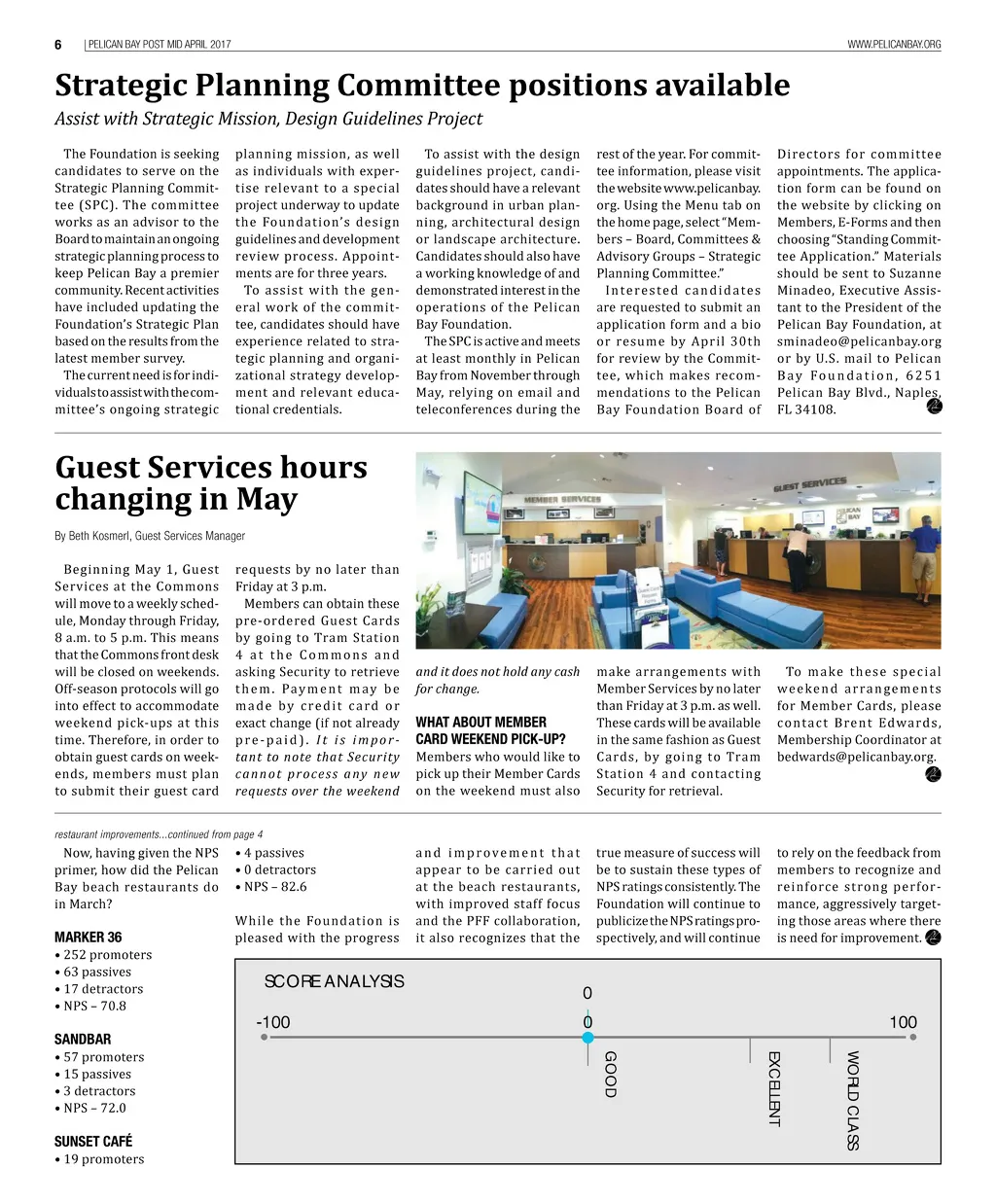 6 | PELICAN BAY POST MID APRIL 2017 WWW.PELICANBAY.ORG

Strategic Planning Committee positions available

Assist with Strategic Mission, Design Guidelines Project

The Foundation is seeking candidates to serve on the Strategic Planning Committee (SPC). The committee works as an advisor to the Board to maintain an ongoing strategic planning process to keep Pelican Bay a premier community. Recent activities have included updating the Foundation's Strategic Plan based on the results from the latest member survey.

The current need is for individuals to assist with the committee's ongoing strategic planning mission, as well as individuals with expertise relevant to a special project underway to update the Foundation's design guidelines and development review process. Appointments are for three years.

To assist with the general work of the committee, candidates should have experience related to strategic planning and organizational strategy development and relevant educational credentials.

To assist with the design guidelines project, candidates should have a relevant background in urban planning, architectural design or landscape architecture. Candidates should also have a working knowledge of and demonstrated interest in the operations of the Pelican Bay Foundation.

The SPC is active and meets at least monthly in Pelican Bay from November through May, relying on email and teleconferences during the rest of the year. For committee information, please visit the website www.pelicanbay.org. Using the Menu tab on the home page, select "Members – Board, Committees & Advisory Groups – Strategic Planning Committee."

Interested candidates are requested to submit an application form and a bio or resume by April 30th for review by the Committee, which makes recommendations to the Pelican Bay Foundation Board of Directors for committee appointments. The application form can be found on the website by clicking on Members, E-Forms and then choosing "Standing Committee Application." Materials should be sent to Suzanne Minadeo, Executive Assistant to the President of the Pelican Bay Foundation, at sminadeo@pelicanbay.org or by U.S. mail to Pelican Bay Foundation, 6251 Pelican Bay Blvd., Naples, FL 34108.

Guest Services hours changing in May

By Beth Kosmerl, Guest Services Manager

MEMBER SERVICES
GUEST SERVICES

Beginning May 1, Guest Services at the Commons will move to a weekly schedule, Monday through Friday, 8 a.m. to 5 p.m. This means that the Commons front desk will be closed on weekends. Off-season protocols will go into effect to accommodate weekend pick-ups at this time. Therefore, in order to obtain guest cards on weekends, members must plan to submit their guest card requests by no later than Friday at 3 p.m.

Members can obtain these pre-ordered Guest Cards by going to Tram Station 4 at the Commons and asking Security to retrieve them. Payment may be made by credit card or exact change (if not already pre-paid). It is important to note that Security cannot process any new requests over the weekend and it does not hold any cash for change.

WHAT ABOUT MEMBER CARD WEEKEND PICK-UP?
Members who would like to pick up their Member Cards on the weekend must also make arrangements with Member Services by no later than Friday at 3 p.m. as well. These cards will be available in the same fashion as Guest Cards, by going to Tram Station 4 and contacting Security for retrieval.

To make these special weekend arrangements for Member Cards, please contact Brent Edwards, Membership Coordinator at bedwards@pelicanbay.org.

restaurant improvements...continued from page 4

Now, having given the NPS primer, how did the Pelican Bay beach restaurants do in March?

MARKER 36
• 252 promoters
• 63 passives
• 17 detractors
• NPS – 70.8

SANDBAR
• 57 promoters
• 15 passives
• 3 detractors
• NPS – 72.0

SUNSET CAFÉ
• 19 promoters
• 4 passives
• 0 detractors
• NPS – 82.6

While the Foundation is pleased with the progress and improvement that appear to be carried out at the beach restaurants, with improved staff focus and the PFF collaboration, it also recognizes that the true measure of success will be to sustain these types of NPS ratings consistently. The Foundation will continue to publicize the NPS ratings prospectively, and will continue to rely on the feedback from members to recognize and reinforce strong performance, aggressively targeting those areas where there is need for improvement.

SCORE ANALYSIS
0
-100
0
100
GOOD
EXCELLENT
WORLD CLASS